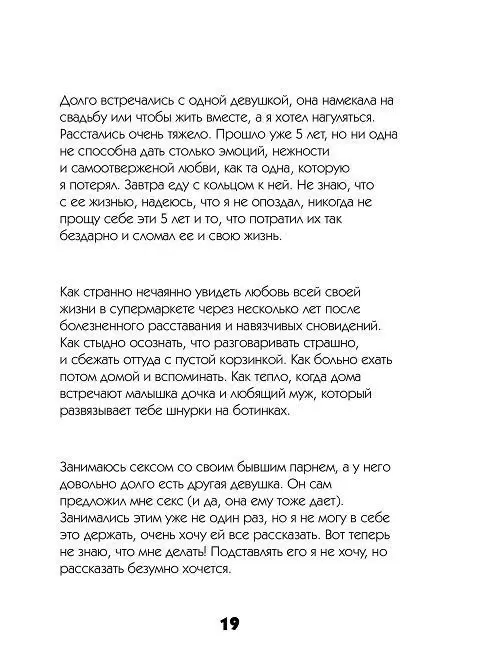 Долго встречались с одной девушкой, она намекала на свадьбу или чтобы жить вместе, а я хотел нагуляться. Расстались очень тяжело. Прошло уже 5 лет, но ни одна не способна дать столько эмоций, нежности и самоотверженой любви, как та одна, которую я потерял. Завтра еду с кольцом к ней. Не знаю, что с ее жизнью, надеюсь, что я не опоздал, никогда не прощу себе эти 5 лет и то, что потратил их так бездарно и сломал ее и свою жизнь.

Как странно нечаянно увидеть любовь всей своей жизни в супермаркете через несколько лет после болезненного расставания и навязчивых сновидений. Как стыдно осознать, что разговаривать страшно, и сбежать оттуда с пустой корзинкой. Как больно ехать потом домой и вспоминать. Как тепло, когда дома встречают малышка дочка и любящий муж, который развязывает тебе шнурки на ботинках.

Занимаюсь сексом со своим бывшим парнем, а у него довольно долго есть другая девушка. Он сам предложил мне секс (и да, она ему тоже дает). Занимались этим уже не один раз, но я не могу в себе это держать, очень хочу ей все рассказать. Вот теперь не знаю, что мне делать! Подставлять его я не хочу, но рассказать безумно хочется.

19